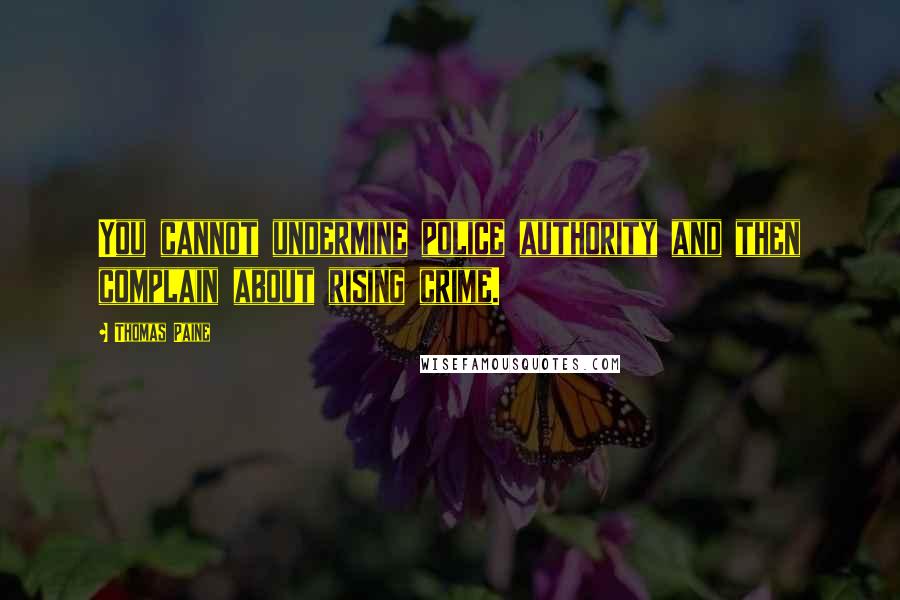 You cannot undermine police authority and then complain about rising crime.

Thomas Paine

WISEFAMOUSQUOTES.COM